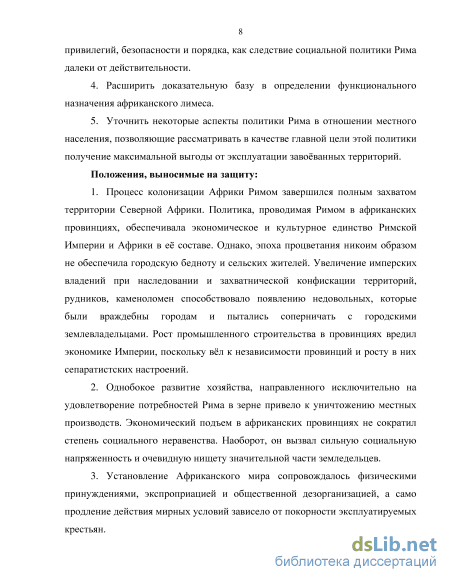 8

привилегий, безопасности и порядка, как следствие социальной политики Рима далеки от действительности.

4. Расширить доказательную базу в определении функционального назначения африканского лимеса.

5. Уточнить некоторые аспекты политики Рима в отношении местного населения, позволяющие рассматривать в качестве главной цели этой политики получение максимальной выгоды от эксплуатации завоёванных территорий.

Положения, выносимые на защиту:

1. Процесс колонизации Африки Римом завершился полным захватом территории Северной Африки. Политика, проводимая Римом в африканских провинциях, обеспечивала экономическое и культурное единство Римской Империи и Африки в её составе. Однако, эпоха процветания никоим образом не обеспечила городскую бедноту и сельских жителей. Увеличение имперских владений при наследовании и захватнической конфискации территорий, рудников, каменоломен способствовало появлению недовольных, которые были враждебны городам и пытались соперничать с городскими землевладельцами. Рост промышленного строительства в провинциях вредил экономике Империи, поскольку вёл к независимости провинций и росту в них сепаратистских настроений.

2. Однобокое развитие хозяйства, направленного исключительно на удовлетворение потребностей Рима в зерне привело к уничтожению местных производств. Экономический подъем в африканских провинциях не сократил степень социального неравенства. Наоборот, он вызвал сильную социальную напряженность и очевидную нищету значительной части земледельцев.

3. Установление Африканского мира сопровождалось физическими принуждениями, экспроприацией и общественной дезорганизацией, а само продление действия мирных условий зависело от покорности эксплуатируемых крестьян.

dsLib.net
библиотека диссертаций